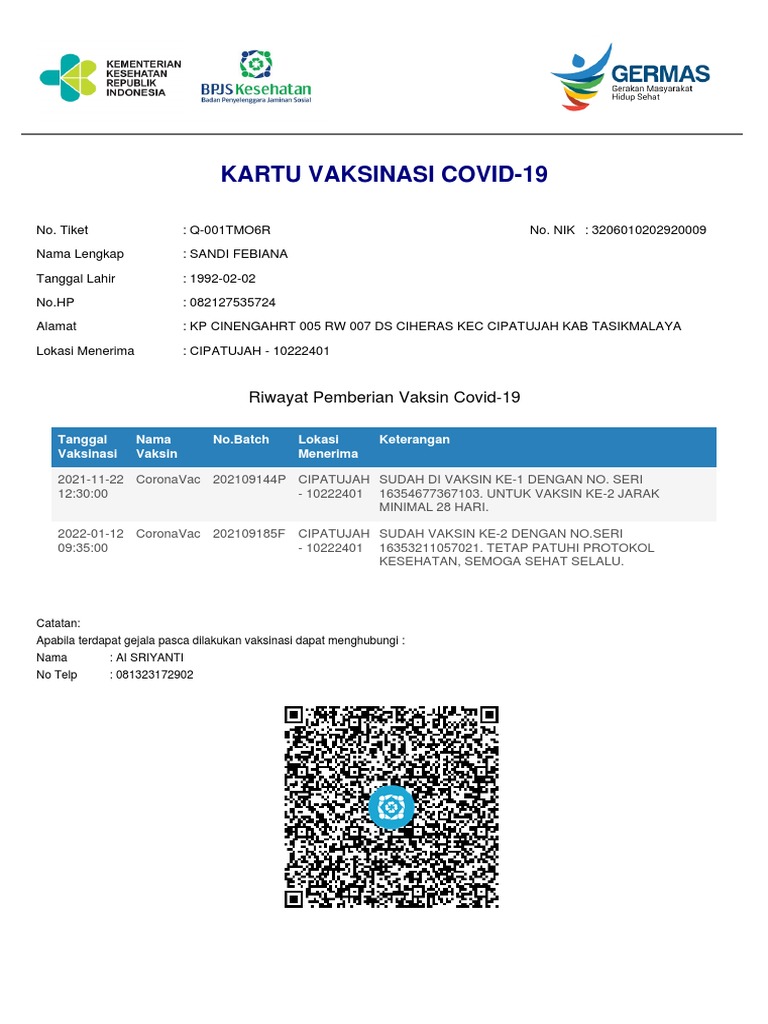 KEMENTERIAN KESEHATAN REPUBLIK INDONESIA

BPJS Kesehatan
Badan Penyelenggara Jaminan Sosial

GERMAS
Gerakan Masyarakat Hidup Sehat

KARTU VAKSINASI COVID-19

No. Tiket : Q-001TMO6R
No. NIK : 3206010202920009
Nama Lengkap : SANDI FEBIANA
Tanggal Lahir : 1992-02-02
No.HP : 082127535724
Alamat : KP CINENGAHRT 005 RW 007 DS CIHERAS KEC CIPATUJAH KAB TASIKMALAYA
Lokasi Menerima : CIPATUJAH - 10222401

Riwayat Pemberian Vaksin Covid-19

| Tanggal Vaksinasi | Nama Vaksin | No.Batch | Lokasi Menerima | Keterangan |
|---|---|---|---|---|
| 2021-11-22 12:30:00 | CoronaVac | 202109144P | CIPATUJAH - 10222401 | SUDAH DI VAKSIN KE-1 DENGAN NO. SERI 16354677367103. UNTUK VAKSIN KE-2 JARAK MINIMAL 28 HARI. |
| 2022-01-12 09:35:00 | CoronaVac | 202109185F | CIPATUJAH - 10222401 | SUDAH VAKSIN KE-2 DENGAN NO.SERI 16353211057021. TETAP PATUHI PROTOKOL KESEHATAN, SEMOGA SEHAT SELALU. |

Catatan:
Apabila terdapat gejala pasca dilakukan vaksinasi dapat menghubungi :
Nama : AI SRIYANTI
No Telp : 081323172902